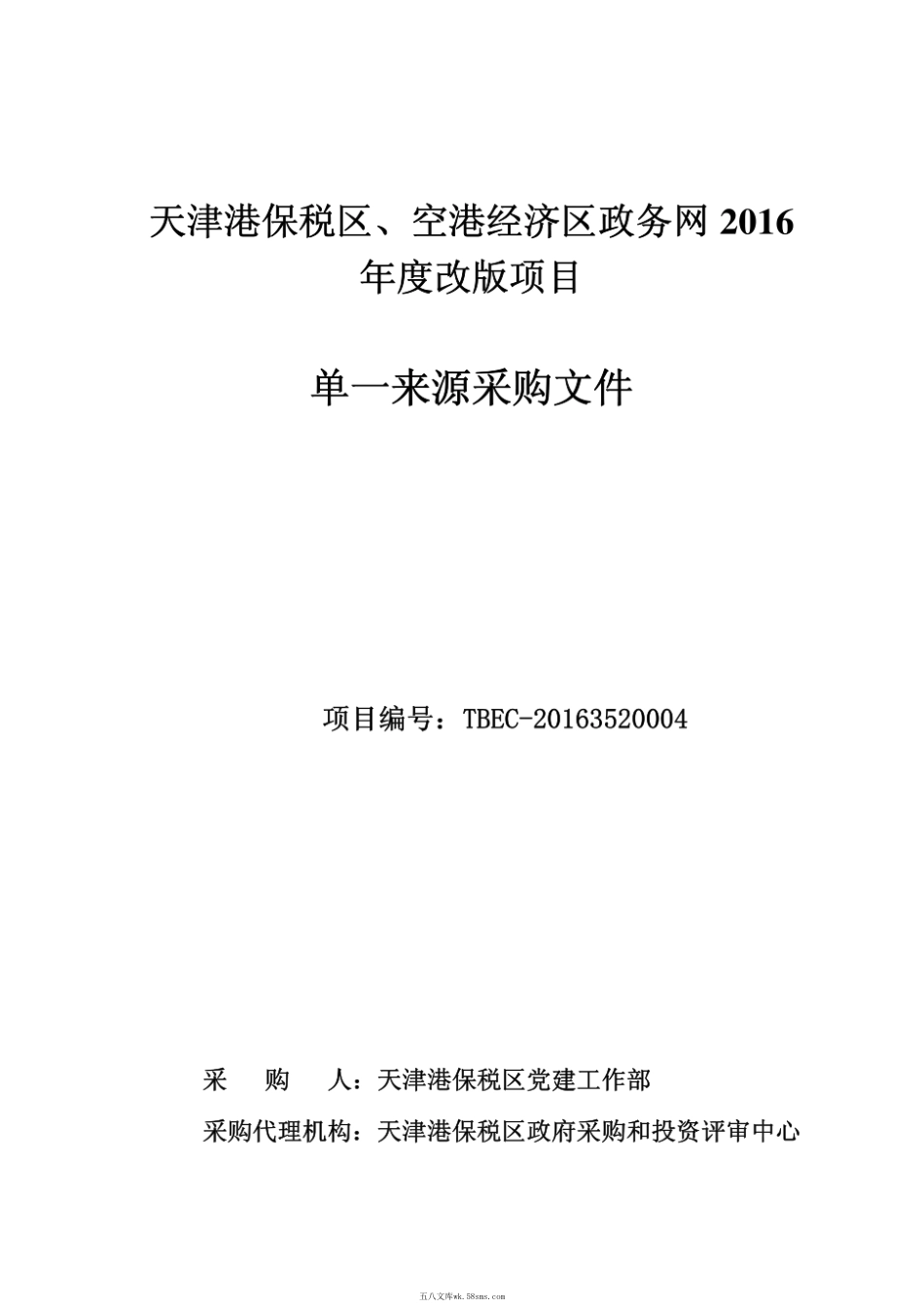 天津港保税区、空港经济区政务网 2016 年度改版项目

单一来源采购文件

项目编号：TBEC-20163520004

采　　购　　人：天津港保税区党建工作部

采购代理机构：天津港保税区政府采购和投资评审中心

五八文库wk.58sms.com